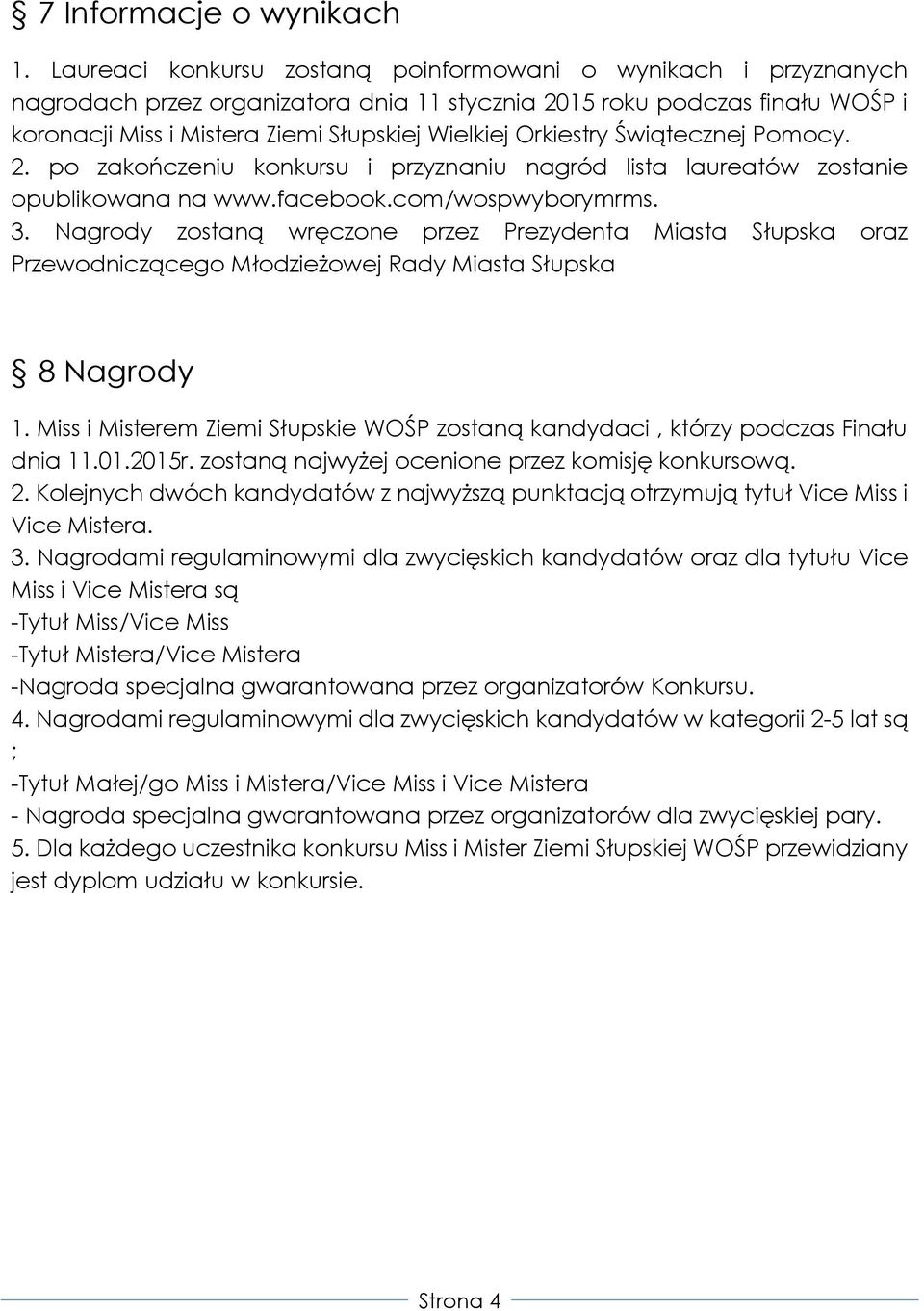 § 7 Informacje o wynikach

1. Laureaci konkursu zostaną poinformowani o wynikach i przyznanych nagrodach przez organizatora dnia 11 stycznia 2015 roku podczas finału WOŚP i koronacji Miss i Mistera Ziemi Słupskiej Wielkiej Orkiestry Świątecznej Pomocy.
2. po zakończeniu konkursu i przyznaniu nagród lista laureatów zostanie opublikowana na www.facebook.com/wospwyborymrms.
3. Nagrody zostaną wręczone przez Prezydenta Miasta Słupska oraz Przewodniczącego Młodzieżowej Rady Miasta Słupska

§ 8 Nagrody

1. Miss i Misterem Ziemi Słupskie WOŚP zostaną kandydaci , którzy podczas Finału dnia 11.01.2015r. zostaną najwyżej ocenione przez komisję konkursową.
2. Kolejnych dwóch kandydatów z najwyższą punktacją otrzymują tytuł Vice Miss i Vice Mistera.
3. Nagrodami regulaminowymi dla zwycięskich kandydatów oraz dla tytułu Vice Miss i Vice Mistera są
-Tytuł Miss/Vice Miss
-Tytuł Mistera/Vice Mistera
-Nagroda specjalna gwarantowana przez organizatorów Konkursu.
4. Nagrodami regulaminowymi dla zwycięskich kandydatów w kategorii 2-5 lat są ;
-Tytuł Małej/go Miss i Mistera/Vice Miss i Vice Mistera
- Nagroda specjalna gwarantowana przez organizatorów dla zwycięskiej pary.
5. Dla każdego uczestnika konkursu Miss i Mister Ziemi Słupskiej WOŚP przewidziany jest dyplom udziału w konkursie.

Strona 4